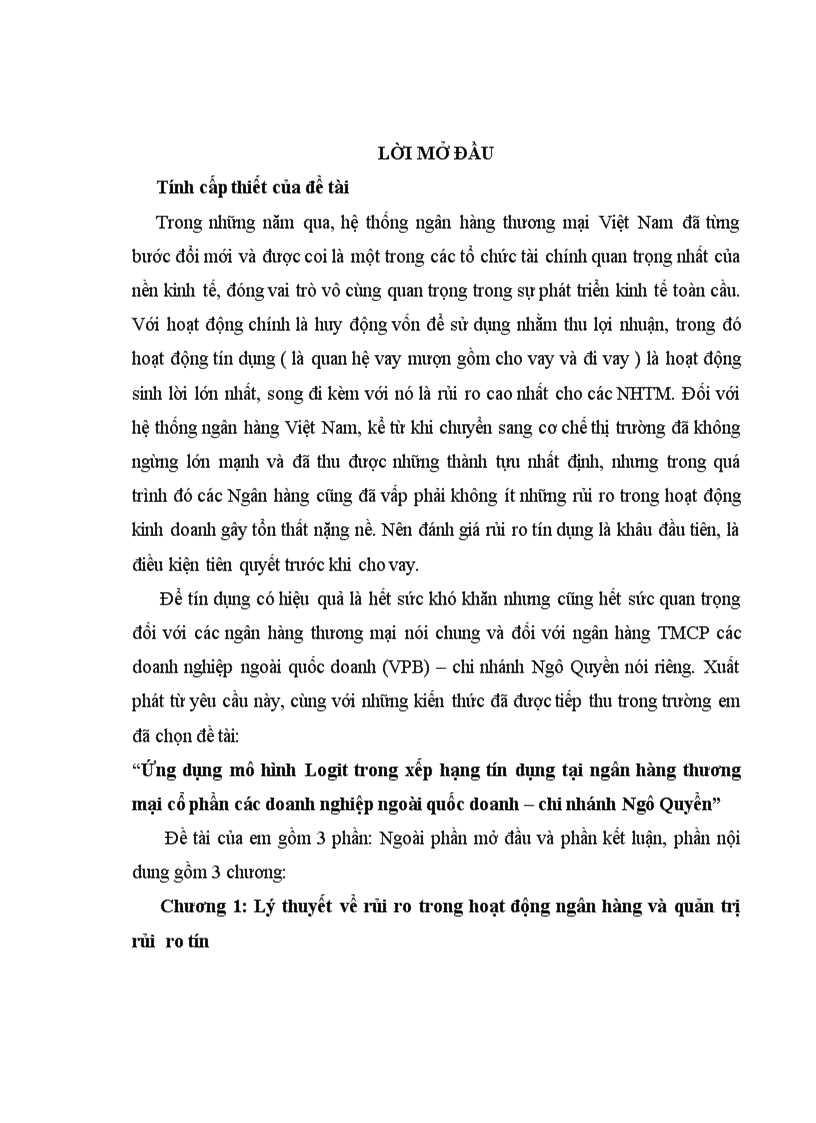 LỜI MỞ ĐẦU

Tính cấp thiết của đề tài

Trong những năm qua, hệ thống ngân hàng thương mại Việt Nam đã từng bước đổi mới và được coi là một trong các tổ chức tài chính quan trọng nhất của nền kinh tế, đóng vai trò vô cùng quan trọng trong sự phát triển kinh tế toàn cầu. Với hoạt động chính là huy động vốn để sử dụng nhằm thu lợi nhuận, trong đó hoạt động tín dụng ( là quan hệ vay mượn gồm cho vay và đi vay ) là hoạt động sinh lời lớn nhất, song đi kèm với nó là rủi ro cao nhất cho các NHTM. Đối với hệ thống ngân hàng Việt Nam, kể từ khi chuyển sang cơ chế thị trường đã không ngừng lớn mạnh và đã thu được những thành tựu nhất định, nhưng trong quá trình đó các Ngân hàng cũng đã vấp phải không ít những rủi ro trong hoạt động kinh doanh gây tổn thất nặng nề. Nên đánh giá rủi ro tín dụng là khâu đầu tiên, là điều kiện tiên quyết trước khi cho vay.

Để tín dụng có hiệu quả là hết sức khó khăn nhưng cũng hết sức quan trọng đối với các ngân hàng thương mại nói chung và đối với ngân hàng TMCP các doanh nghiệp ngoài quốc doanh (VPB) – chi nhánh Ngô Quyền nói riêng. Xuất phát từ yêu cầu này, cùng với những kiến thức đã được tiếp thu trong trường em đã chọn đề tài:

“Ứng dụng mô hình Logit trong xếp hạng tín dụng tại ngân hàng thương mại cổ phần các doanh nghiệp ngoài quốc doanh – chi nhánh Ngô Quyền”

Đề tài của em gồm 3 phần: Ngoài phần mở đầu và phần kết luận, phần nội dung gồm 3 chương:

Chương 1: Lý thuyết về rủi ro trong hoạt động ngân hàng và quản trị rủi ro tín